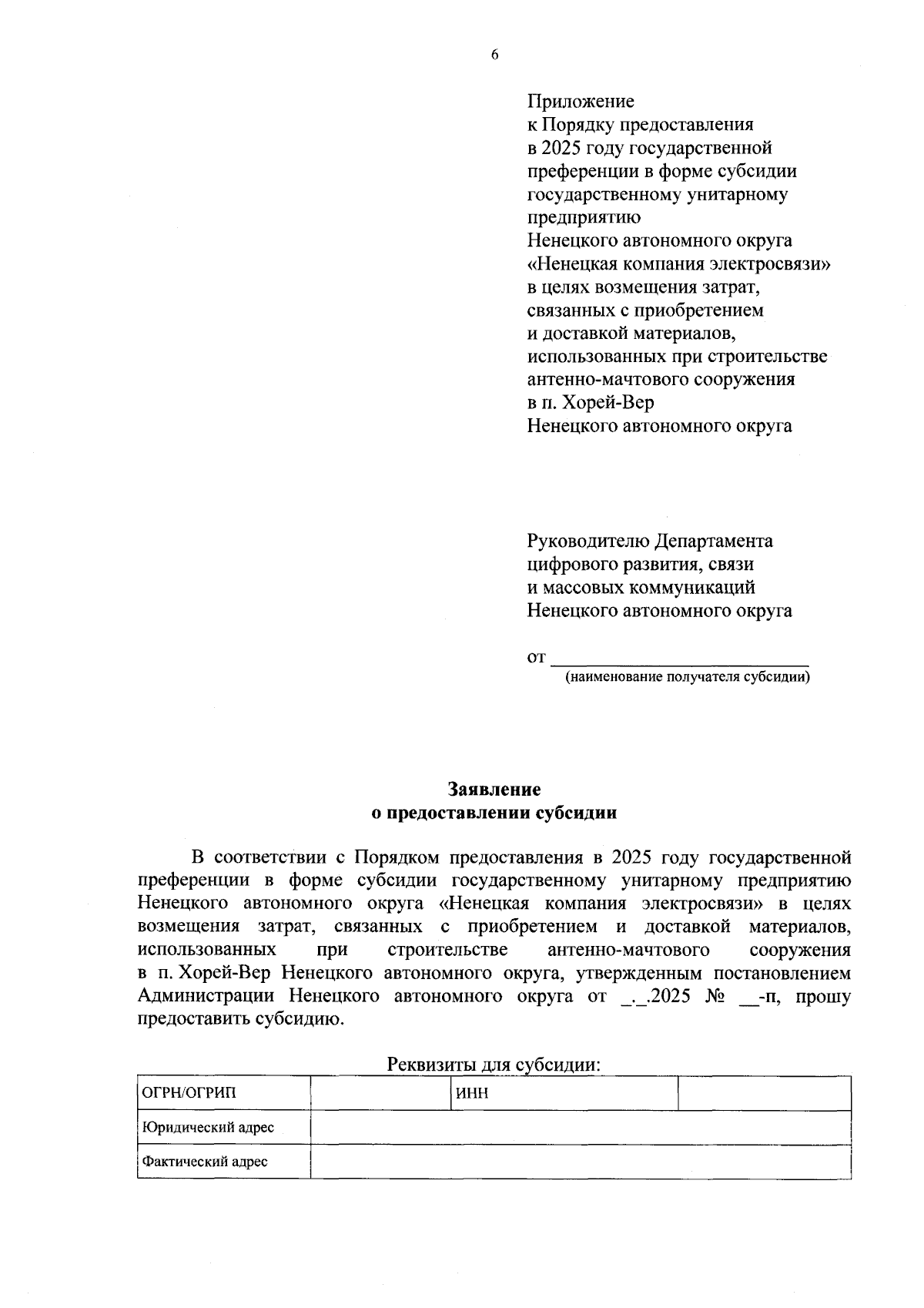 6

Приложение
к Порядку предоставления
в 2025 году государственной
преференции в форме субсидии
государственному унитарному
предприятию
Ненецкого автономного округа
«Ненецкая компания электросвязи»
в целях возмещения затрат,
связанных с приобретением
и доставкой материалов,
использованных при строительстве
антенно-мачтового сооружения
в п. Хорей-Вер
Ненецкого автономного округа

Руководителю Департамента
цифрового развития, связи
и массовых коммуникаций
Ненецкого автономного округа

от ____________________________
(наименование получателя субсидии)

Заявление
о предоставлении субсидии

В соответствии с Порядком предоставления в 2025 году государственной преференции в форме субсидии государственному унитарному предприятию Ненецкого автономного округа «Ненецкая компания электросвязи» в целях возмещения затрат, связанных с приобретением и доставкой материалов, использованных при строительстве антенно-мачтового сооружения в п. Хорей-Вер Ненецкого автономного округа, утвержденным постановлением Администрации Ненецкого автономного округа от _._.2025 № __-п, прошу предоставить субсидию.

Реквизиты для субсидии:

| ОГРН/ОГРИП | | ИНН | |
|---|---|---|---|
| Юридический адрес | | | |
| Фактический адрес | | | |